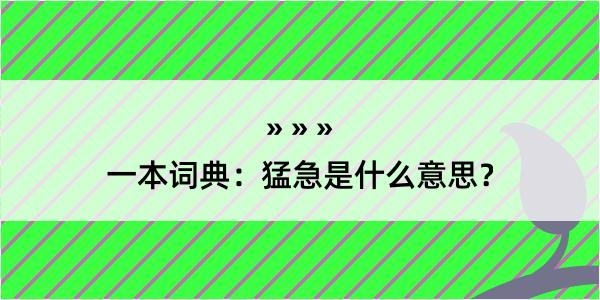 » » »
一本词典：猛急是什么意思？